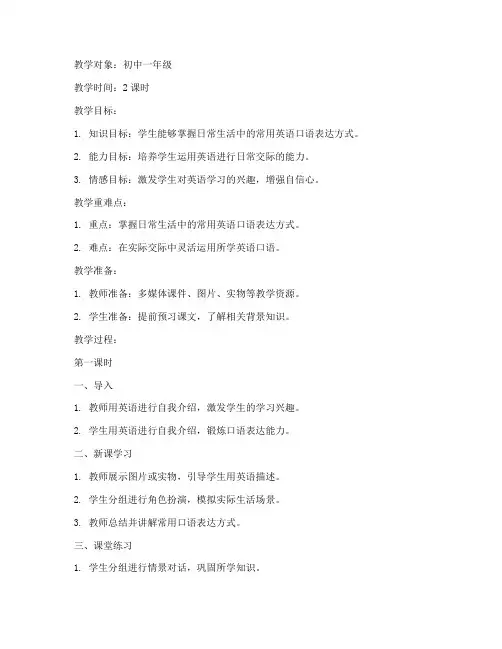 教学对象：初中一年级

教学时间：2 课时

教学目标：

1. 知识目标：学生能够掌握日常生活中的常用英语口语表达方式。

2. 能力目标：培养学生运用英语进行日常交际的能力。

3. 情感目标：激发学生对英语学习的兴趣，增强自信心。

教学重难点：

1. 重点：掌握日常生活中的常用英语口语表达方式。

2. 难点：在实际交际中灵活运用所学英语口语。

教学准备：

1. 教师准备：多媒体课件、图片、实物等教学资源。

2. 学生准备：提前预习课文，了解相关背景知识。

教学过程：

第一课时

一、导入

1. 教师用英语进行自我介绍，激发学生的学习兴趣。

2. 学生用英语进行自我介绍，锻炼口语表达能力。

二、新课学习

1. 教师展示图片或实物，引导学生用英语描述。

2. 学生分组进行角色扮演，模拟实际生活场景。

3. 教师总结并讲解常用口语表达方式。

三、课堂练习

1. 学生分组进行情景对话，巩固所学知识。